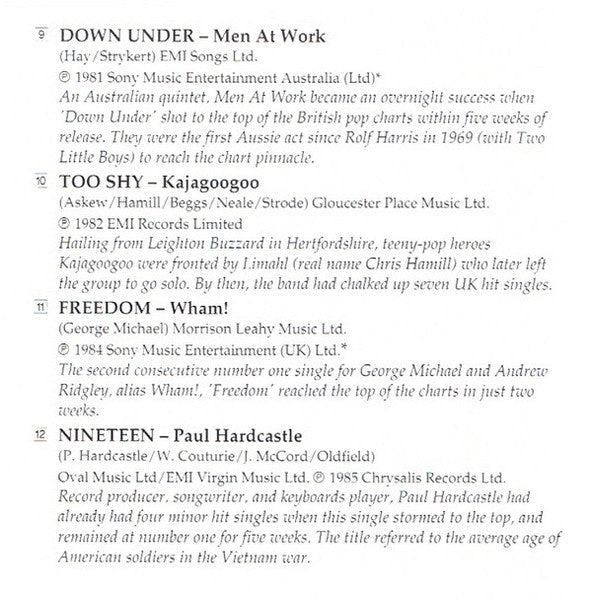 9 DOWN UNDER – Men At Work
(Hay/Strykert) EMI Songs Ltd.
℗ 1981 Sony Music Entertainment Australia (Ltd)*
An Australian quintet, Men At Work became an overnight success when 'Down Under' shot to the top of the British pop charts within five weeks of release. They were the first Aussie act since Rolf Harris in 1969 (with Two Little Boys) to reach the chart pinnacle.

10 TOO SHY – Kajagoogoo
(Askew/Hamill/Beggs/Neale/Strode) Gloucester Place Music Ltd.
℗ 1982 EMI Records Limited
Hailing from Leighton Buzzard in Hertfordshire, teeny-pop heroes Kajagoogoo were fronted by Limahl (real name Chris Hamill) who later left the group to go solo. By then, the band had chalked up seven UK hit singles.

11 FREEDOM – Wham!
(George Michael) Morrison Leahy Music Ltd.
℗ 1984 Sony Music Entertainment (UK) Ltd.*
The second consecutive number one single for George Michael and Andrew Ridgley, alias Wham!, 'Freedom' reached the top of the charts in just two weeks.

12 NINETEEN – Paul Hardcastle
(P. Hardcastle/W. Couturie/J. McCord/Oldfield)
Oval Music Ltd/EMI Virgin Music Ltd. ℗ 1985 Chrysalis Records Ltd.
Record producer, songwriter, and keyboards player, Paul Hardcastle had already had four minor hit singles when this single stormed to the top, and remained at number one for five weeks. The title referred to the average age of American soldiers in the Vietnam war.